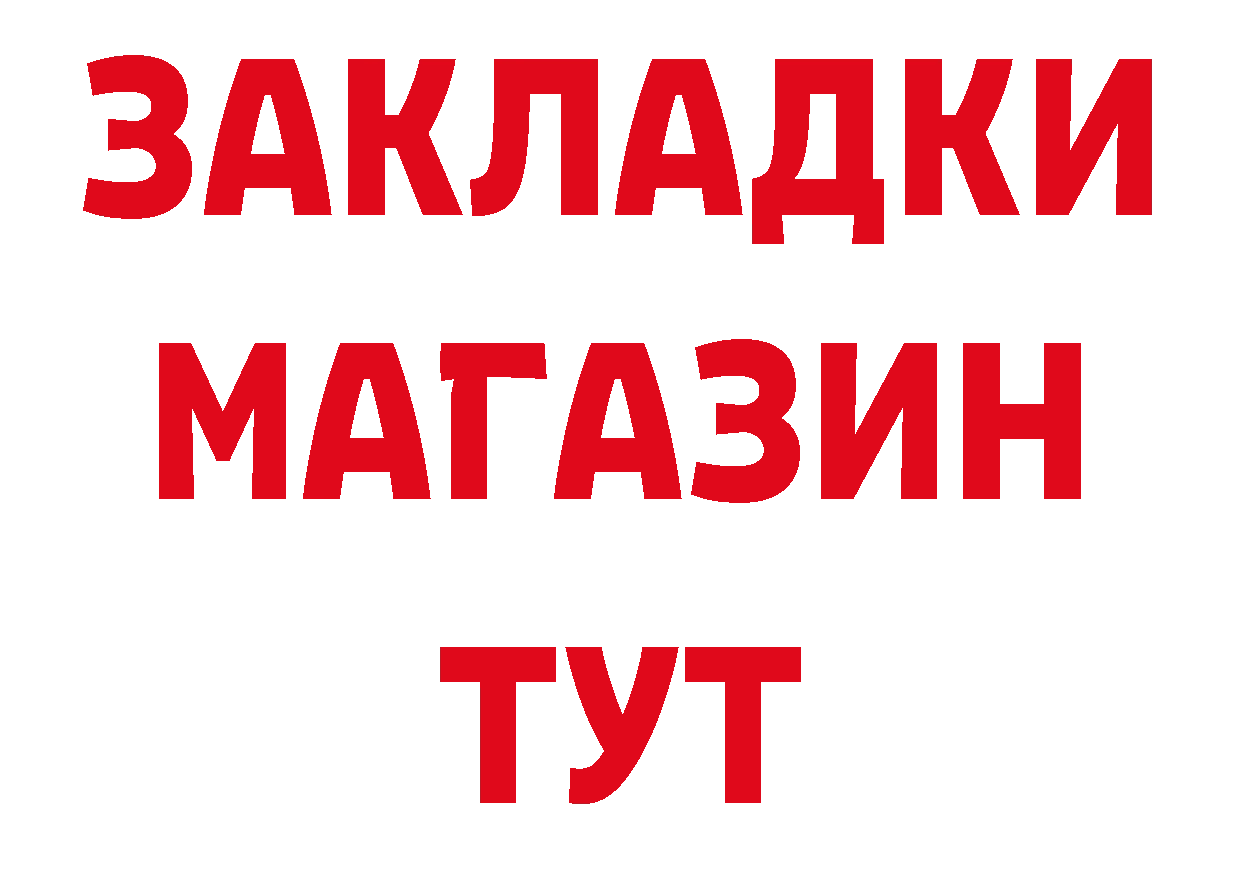 ЗАКЛАДКИ МАГАЗИН ТУТ